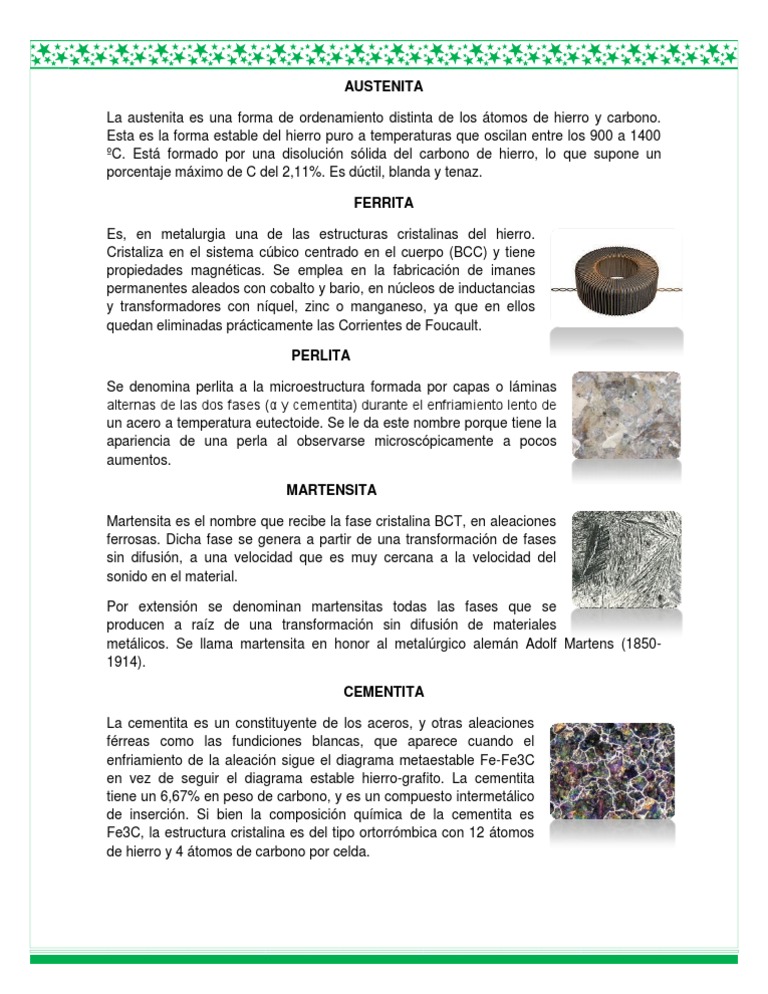 AUSTENITA

La austenita es una forma de ordenamiento distinta de los átomos de hierro y carbono. Esta es la forma estable del hierro puro a temperaturas que oscilan entre los 900 a 1400 ºC. Está formado por una disolución sólida del carbono de hierro, lo que supone un porcentaje máximo de C del 2,11%. Es dúctil, blanda y tenaz.

FERRITA

Es, en metalurgia una de las estructuras cristalinas del hierro. Cristaliza en el sistema cúbico centrado en el cuerpo (BCC) y tiene propiedades magnéticas. Se emplea en la fabricación de imanes permanentes aleados con cobalto y bario, en núcleos de inductancias y transformadores con níquel, zinc o manganeso, ya que en ellos quedan eliminadas prácticamente las Corrientes de Foucault.

PERLITA

Se denomina perlita a la microestructura formada por capas o láminas alternas de las dos fases (α y cementita) durante el enfriamiento lento de un acero a temperatura eutectoide. Se le da este nombre porque tiene la apariencia de una perla al observarse microscópicamente a pocos aumentos.

MARTENSITA

Martensita es el nombre que recibe la fase cristalina BCT, en aleaciones ferrosas. Dicha fase se genera a partir de una transformación de fases sin difusión, a una velocidad que es muy cercana a la velocidad del sonido en el material.

Por extensión se denominan martensitas todas las fases que se producen a raíz de una transformación sin difusión de materiales metálicos. Se llama martensita en honor al metalúrgico alemán Adolf Martens (1850-1914).

CEMENTITA

La cementita es un constituyente de los aceros, y otras aleaciones férreas como las fundiciones blancas, que aparece cuando el enfriamiento de la aleación sigue el diagrama metaestable Fe-Fe3C en vez de seguir el diagrama estable hierro-grafito. La cementita tiene un 6,67% en peso de carbono, y es un compuesto intermetálico de inserción. Si bien la composición química de la cementita es Fe3C, la estructura cristalina es del tipo ortorrómbica con 12 átomos de hierro y 4 átomos de carbono por celda.